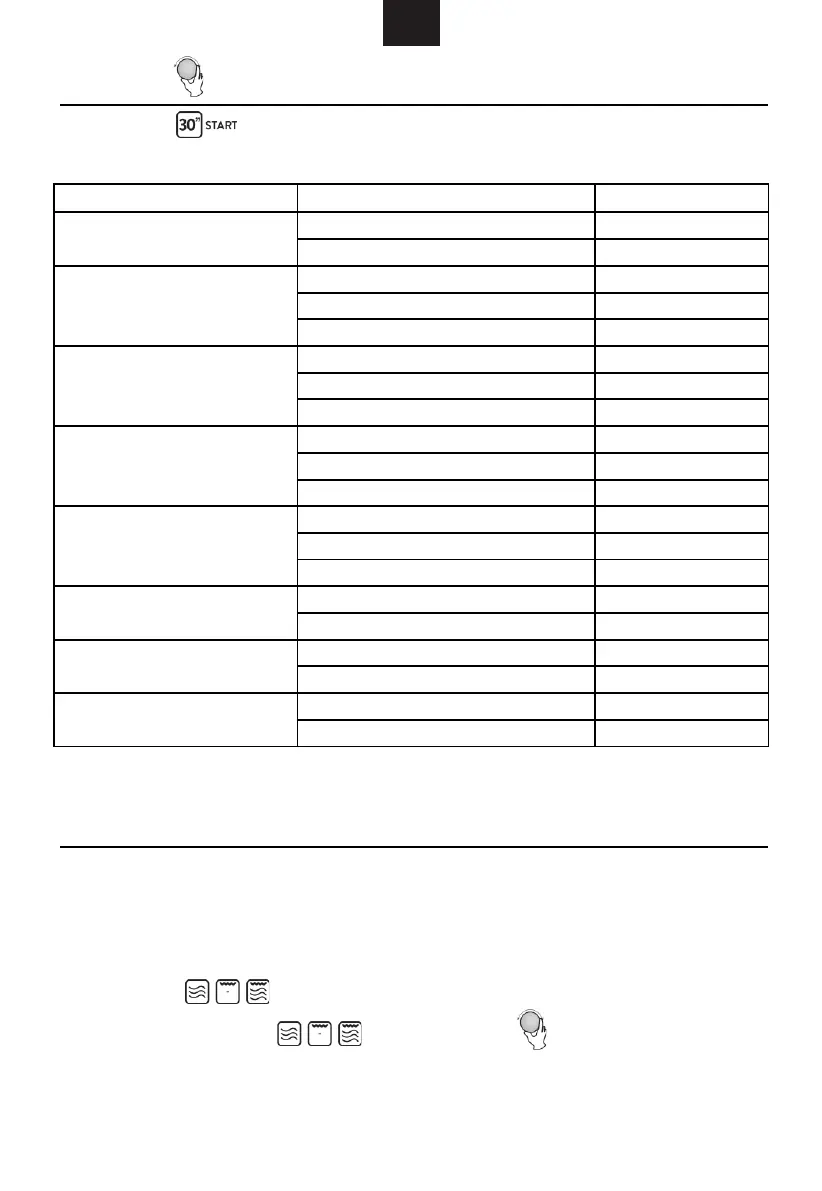 30" START